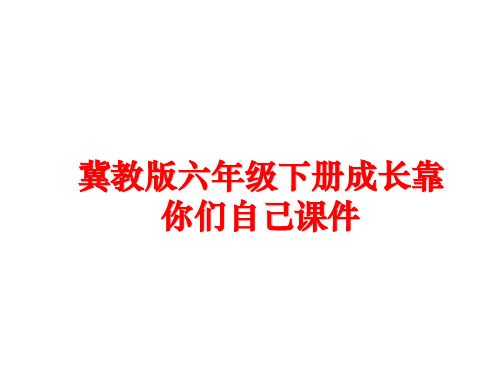 冀教版六年级下册成长靠你们自己课件